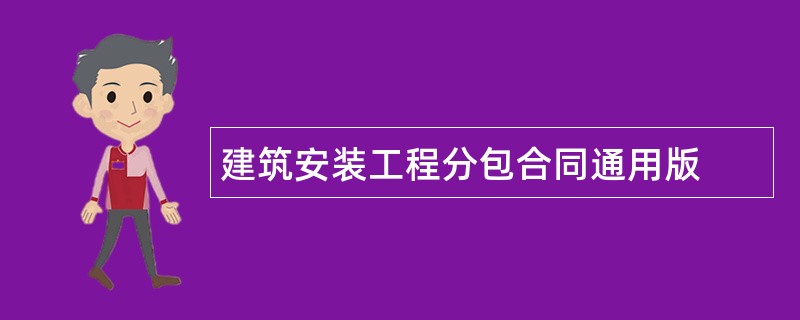 建筑安装工程分包合同通用版